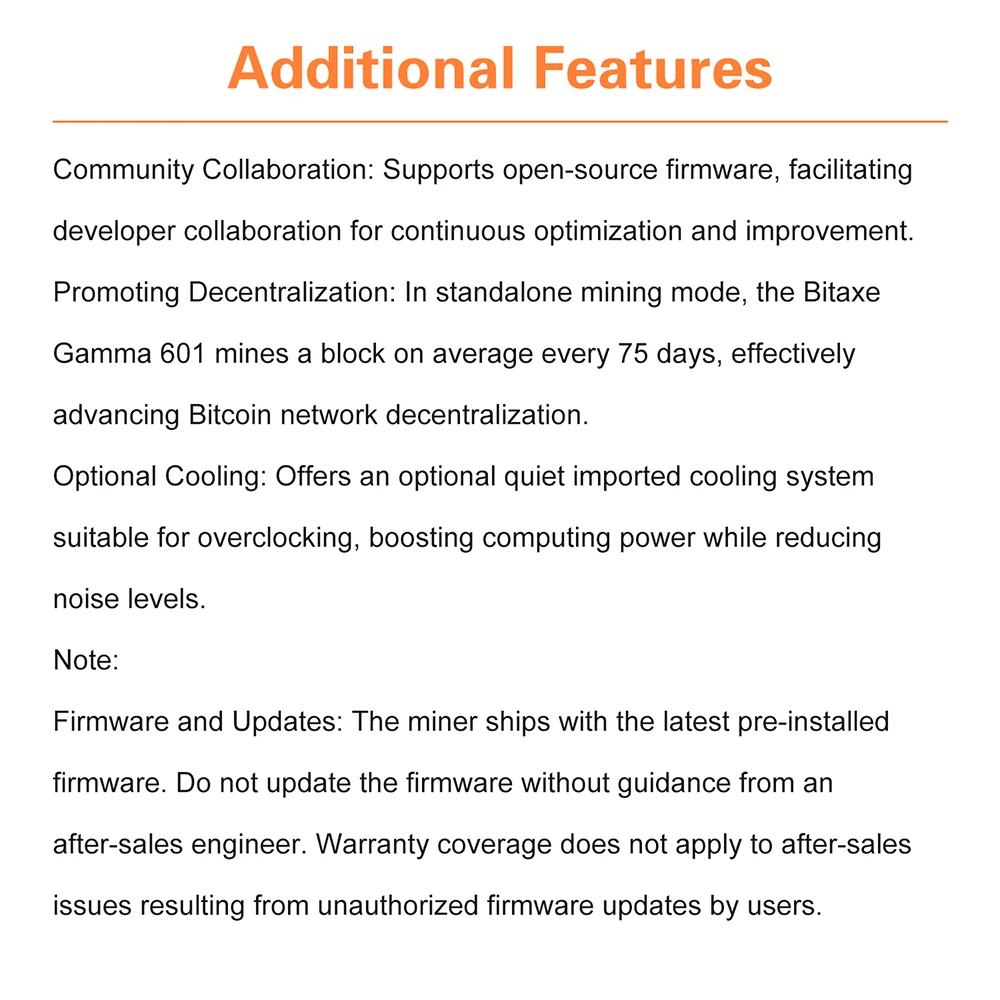 Additional Features

Community Collaboration: Supports open-source firmware, facilitating developer collaboration for continuous optimization and improvement.
Promoting Decentralization: In standalone mining mode, the Bitaxe Gamma 601 mines a block on average every 75 days, effectively advancing Bitcoin network decentralization.
Optional Cooling: Offers an optional quiet imported cooling system suitable for overclocking, boosting computing power while reducing noise levels.
Note:
Firmware and Updates: The miner ships with the latest pre-installed firmware. Do not update the firmware without guidance from an after-sales engineer. Warranty coverage does not apply to after-sales issues resulting from unauthorized firmware updates by users.